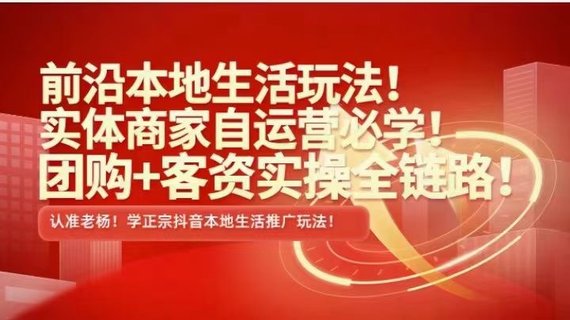 前沿本地生活玩法！
实体商家自运营必学！
团购+客资实操全链路！

认准老杨！学正宗抖音本地生活推广玩法！